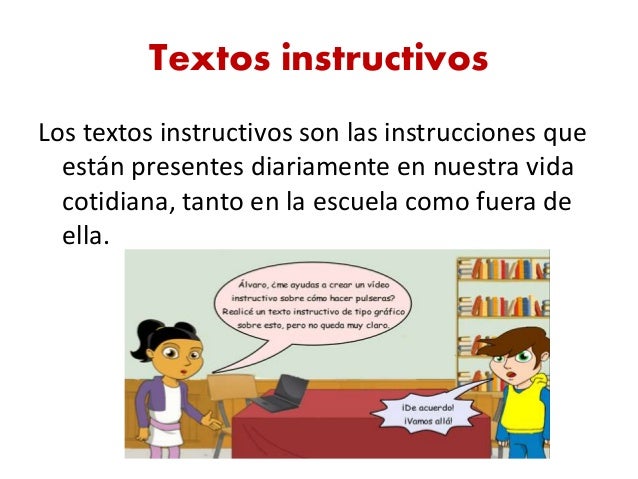 Textos instructivos

Los textos instructivos son las instrucciones que están presentes diariamente en nuestra vida cotidiana, tanto en la escuela como fuera de ella.

Álvaro, ¿me ayudas a crear un video instructivo sobre cómo hacer pulseras? Realicé un texto instructivo de tipo gráfico sobre esto, pero no queda muy claro.

¡De acuerdo! ¡Vamos allá!